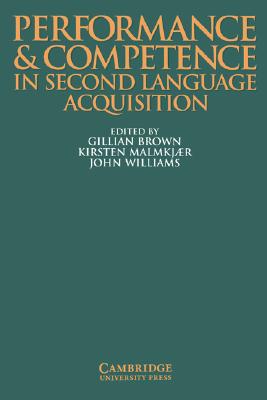 PERFORMANCE & COMPETENCE IN SECOND LANGUAGE ACQUISITION

EDITED BY
GILLIAN BROWN
KIRSTEN MALMKJÆR
JOHN WILLIAMS

CAMBRIDGE
UNIVERSITY PRESS